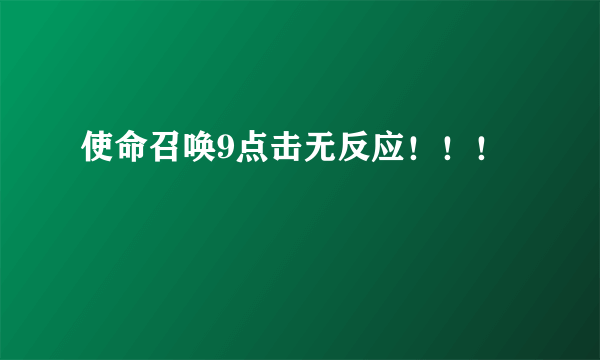 使命召唤9点击无反应！！！